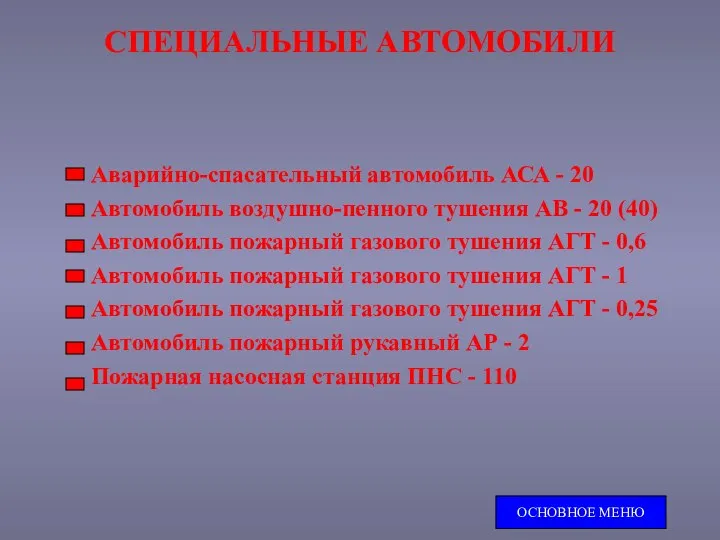 СПЕЦИАЛЬНЫЕ АВТОМОБИЛИ

Аварийно-спасательный автомобиль АСА - 20
Автомобиль воздушно-пенного тушения АВ - 20 (40)
Автомобиль пожарный газового тушения АГТ - 0,6
Автомобиль пожарный газового тушения АГТ - 1
Автомобиль пожарный газового тушения АГТ - 0,25
Автомобиль пожарный рукавный АР - 2
Пожарная насосная станция ПНС - 110

ОСНОВНОЕ МЕНЮ